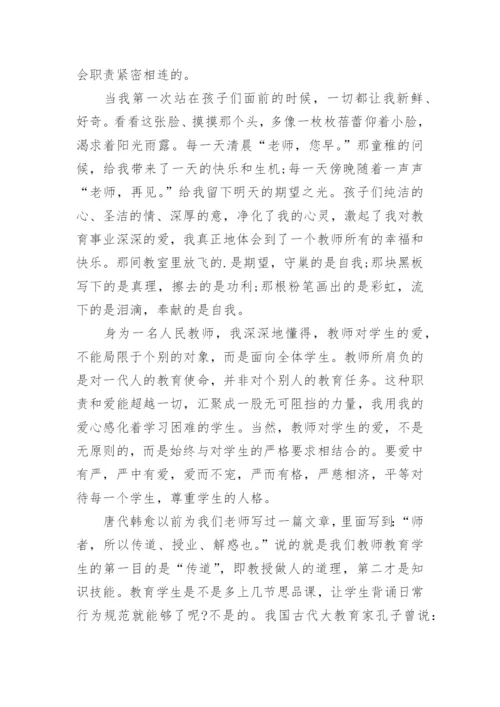 会职责紧密相连的。

当我第一次站在孩子们面前的时候，一切都让我新鲜、好奇。看看这张脸、摸摸那个头，多像一枚枚蓓蕾仰着小脸，渴求着阳光雨露。每一天清晨“老师，您早。”那童稚的问候，给我带来了一天的快乐和生机;每一天傍晚随着一声声“老师，再见。”给我留下明天的期望之光。孩子们纯洁的心、圣洁的情、深厚的意，净化了我的心灵，激起了我对教育事业深深的爱，我真正地体会到了一个教师所有的幸福和快乐。那间教室里放飞的.是期望，守巢的是自我;那块黑板写下的是真理，擦去的是功利;那根粉笔画出的是彩虹，流下的是泪滴，奉献的是自我。

身为一名人民教师，我深深地懂得，教师对学生的爱，不能局限于个别的对象，而是面向全体学生。教师所肩负的是对一代人的教育使命，并非对个别人的教育任务。这种职责和爱能超越一切，汇聚成一股无可阻挡的力量，我用我的爱心感化着学习困难的学生。当然，教师对学生的爱，不是无原则的，而是始终与对学生的严格要求相结合的。要爱中有严，严中有爱，爱而不宠，严而有格，严慈相济，平等对待每一个学生，尊重学生的人格。

唐代韩愈以前为我们老师写过一篇文章，里面写到:“师者，所以传道、授业、解惑也。”说的就是我们教师教育学生的第一目的是“传道”，即教授做人的道理，第二才是知识技能。教育学生是不是多上几节思品课，让学生背诵日常行为规范就能够了呢?不是的。我国古代大教育家孔子曾说: